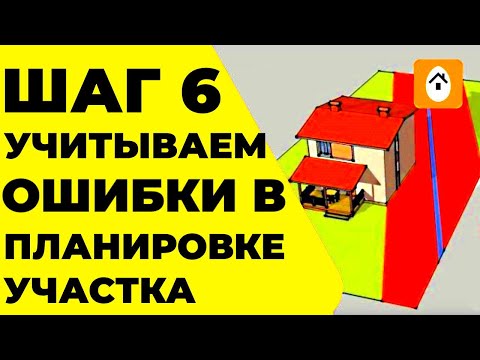 ШАГ 6
УЧИТЫВАЕМ
ОШИБКИ В
ПЛАНИРОВКЕ
УЧАСТКА